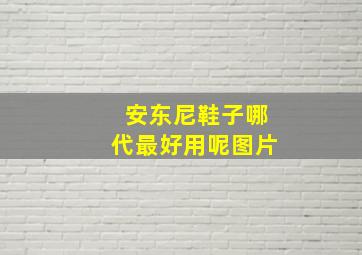 安东尼鞋子哪代最好用呢图片